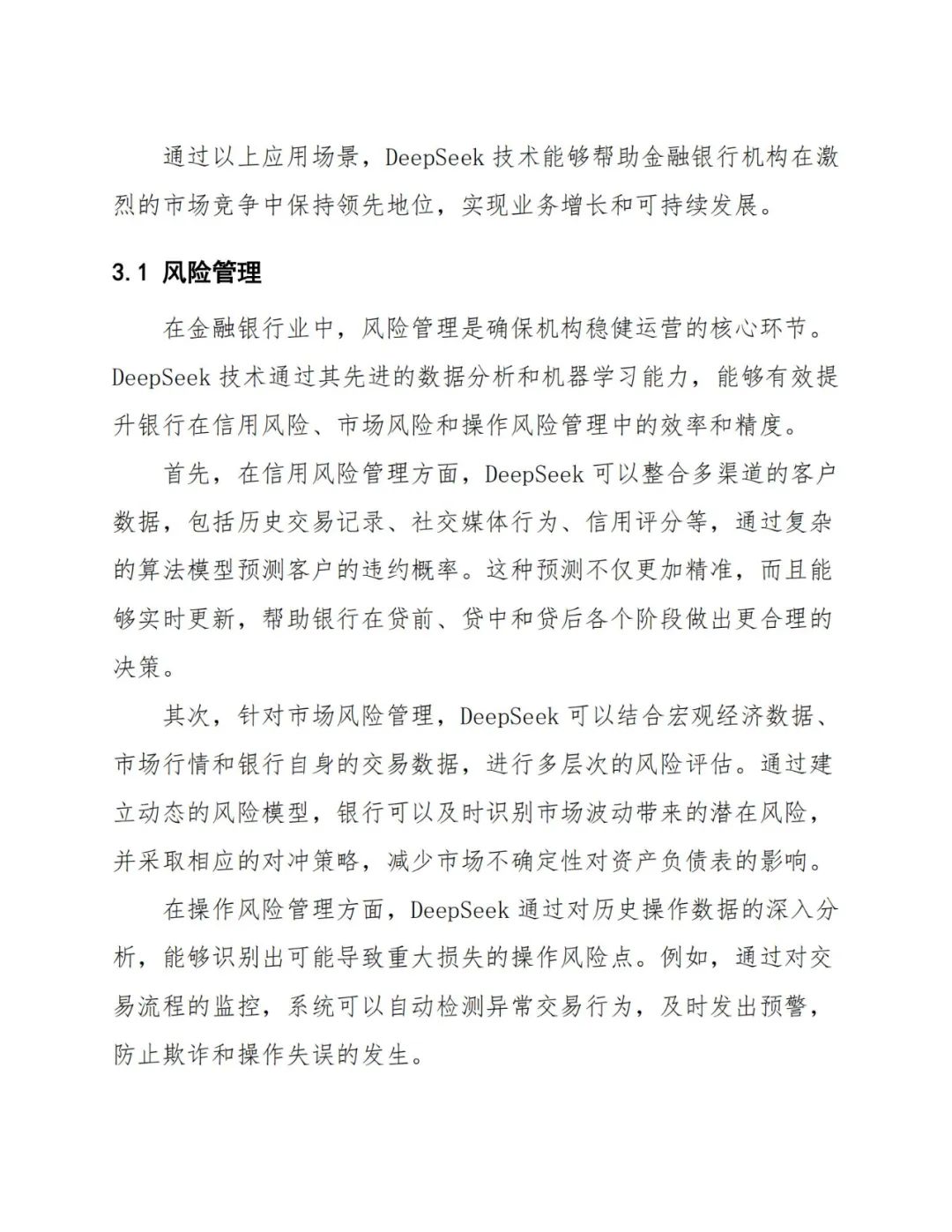 通过以上应用场景，DeepSeek 技术能够帮助金融银行机构在激烈的市场竞争中保持领先地位，实现业务增长和可持续发展。

3.1 风险管理

在金融银行业中，风险管理是确保机构稳健运营的核心环节。DeepSeek 技术通过其先进的数据分析和机器学习能力，能够有效提升银行在信用风险、市场风险和操作风险管理中的效率和精度。

首先，在信用风险管理方面，DeepSeek 可以整合多渠道的客户数据，包括历史交易记录、社交媒体行为、信用评分等，通过复杂的算法模型预测客户的违约概率。这种预测不仅更加精准，而且能够实时更新，帮助银行在贷前、贷中和贷后各个阶段做出更合理的决策。

其次，针对市场风险管理，DeepSeek 可以结合宏观经济数据、市场行情和银行自身的交易数据，进行多层次的风险评估。通过建立动态的风险模型，银行可以及时识别市场波动带来的潜在风险，并采取相应的对冲策略，减少市场不确定性对资产负债表的影响。

在操作风险管理方面，DeepSeek 通过对历史操作数据的深入分析，能够识别出可能导致重大损失的操作风险点。例如，通过对交易流程的监控，系统可以自动检测异常交易行为，及时发出预警，防止欺诈和操作失误的发生。